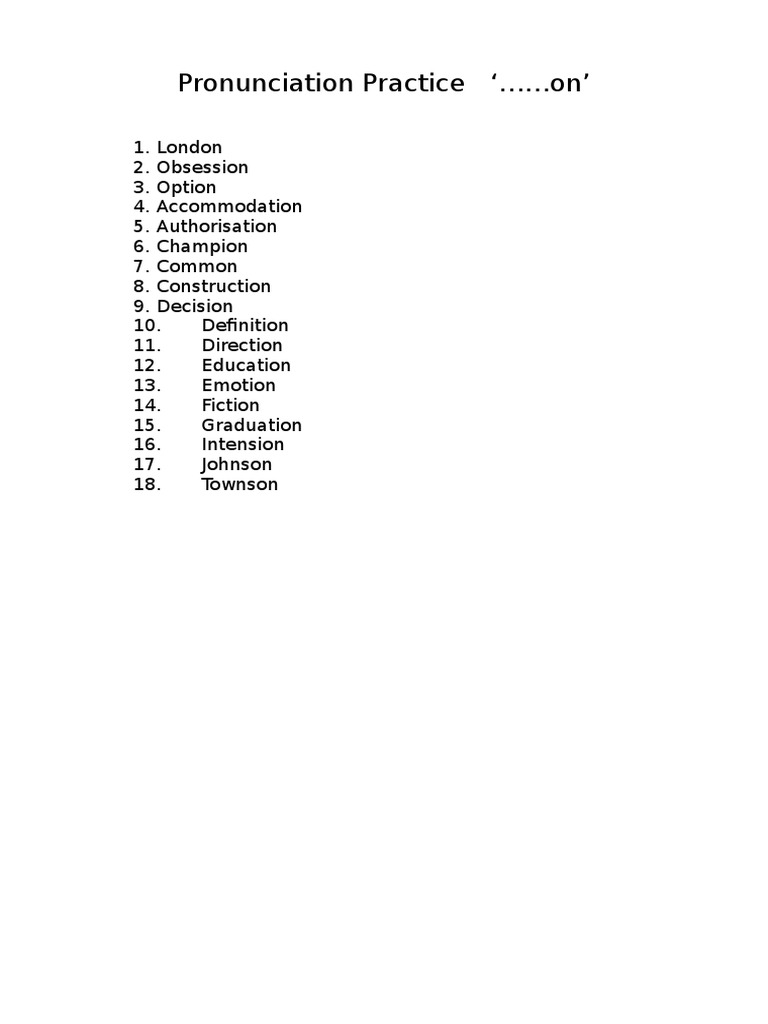 Pronunciation Practice '……on'

1. London
2. Obsession
3. Option
4. Accommodation
5. Authorisation
6. Champion
7. Common
8. Construction
9. Decision
10. Definition
11. Direction
12. Education
13. Emotion
14. Fiction
15. Graduation
16. Intension
17. Johnson
18. Townson